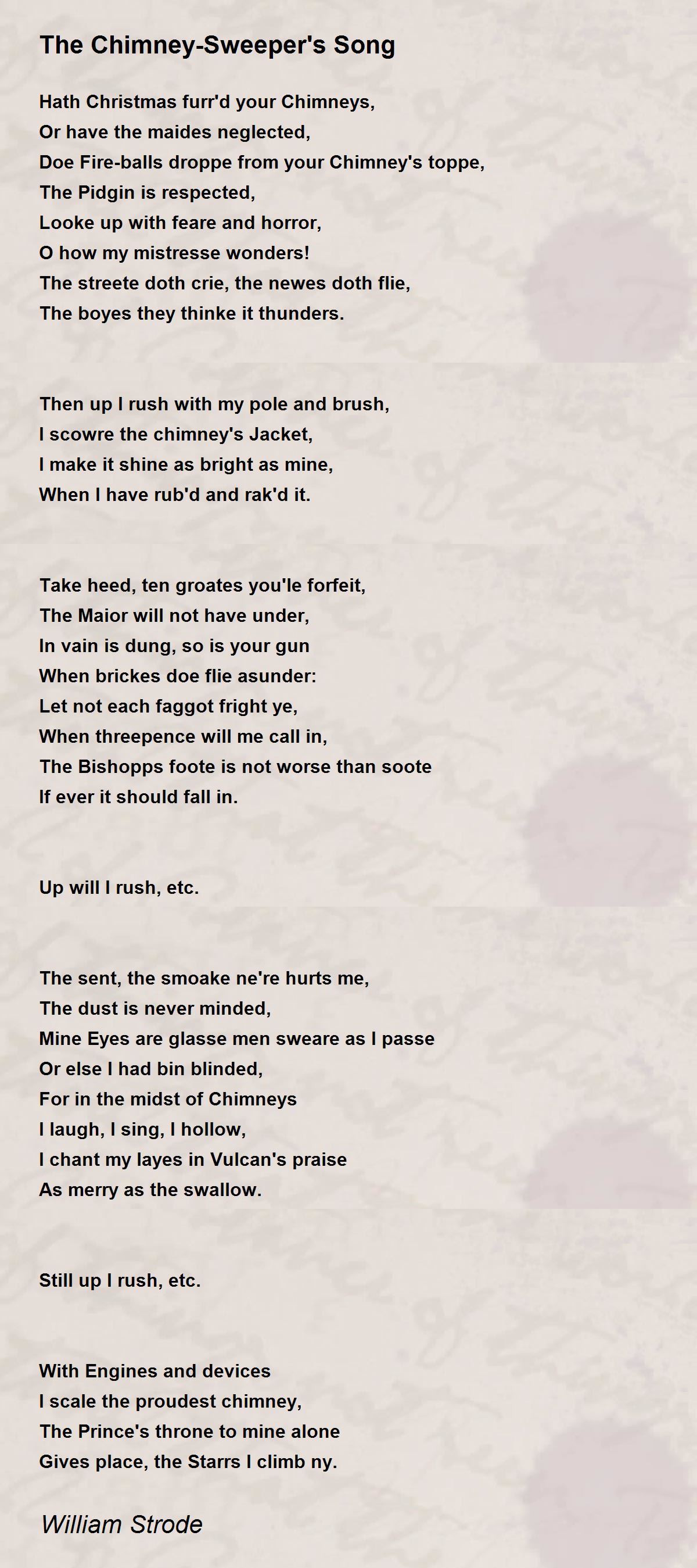 The Chimney-Sweeper's Song

Hath Christmas furr'd your Chimneys,
Or have the maides neglected,
Doe Fire-balls droppe from your Chimney's toppe,
The Pidgin is respected,
Looke up with feare and horror,
O how my mistresse wonders!
The streete doth crie, the newes doth flie,
The boyes they thinke it thunders.

Then up I rush with my pole and brush,
I scowre the chimney's Jacket,
I make it shine as bright as mine,
When I have rub'd and rak'd it.

Take heed, ten groates you'le forfeit,
The Maior will not have under,
In vain is dung, so is your gun
When brickes doe flie asunder:
Let not each faggot fright ye,
When threepence will me call in,
The Bishopps foote is not worse than soote
If ever it should fall in.

Up will I rush, etc.

The sent, the smoake ne're hurts me,
The dust is never minded,
Mine Eyes are glasse men sweare as I passe
Or else I had bin blinded,
For in the midst of Chimneys
I laugh, I sing, I hollow,
I chant my layes in Vulcan's praise
As merry as the swallow.

Still up I rush, etc.

With Engines and devices
I scale the proudest chimney,
The Prince's throne to mine alone
Gives place, the Starrs I climb ny.

William Strode